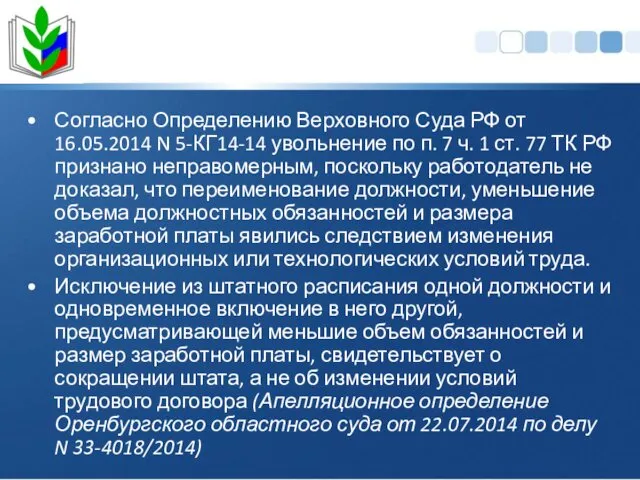 • Согласно Определению Верховного Суда РФ от 16.05.2014 N 5-КГ14-14 увольнение по п. 7 ч. 1 ст. 77 ТК РФ признано неправомерным, поскольку работодатель не доказал, что переименование должности, уменьшение объема должностных обязанностей и размера заработной платы явились следствием изменения организационных или технологических условий труда.

• Исключение из штатного расписания одной должности и одновременное включение в него другой, предусматривающей меньшие объем обязанностей и размер заработной платы, свидетельствует о сокращении штата, а не об изменении условий трудового договора (Апелляционное определение Оренбургского областного суда от 22.07.2014 по делу N 33-4018/2014)